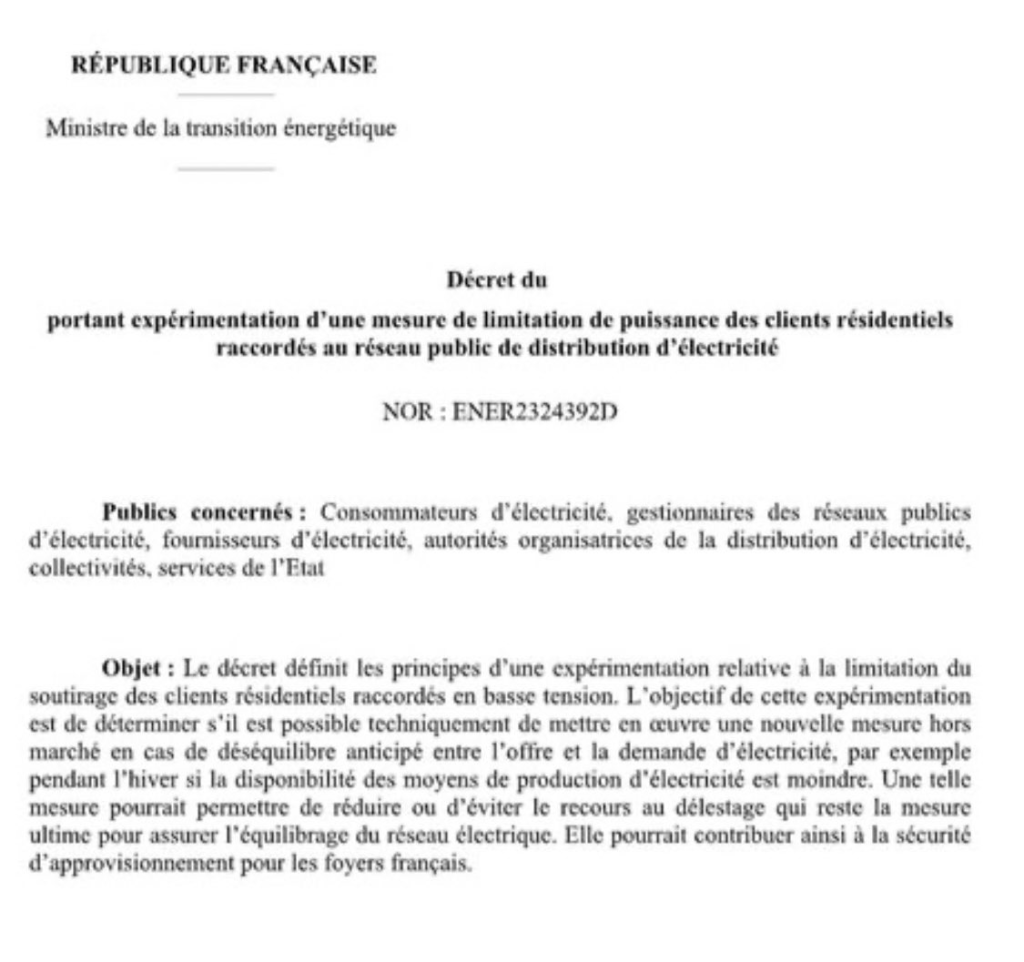 RÉPUBLIQUE FRANÇAISE

Ministre de la transition énergétique

Décret du
portant expérimentation d'une mesure de limitation de puissance des clients résidentiels raccordés au réseau public de distribution d'électricité

NOR : ENER2324392D

Publics concernés : Consommateurs d'électricité, gestionnaires des réseaux publics d'électricité, fournisseurs d'électricité, autorités organisatrices de la distribution d'électricité, collectivités, services de l'Etat

Objet : Le décret définit les principes d'une expérimentation relative à la limitation du soutirage des clients résidentiels raccordés en basse tension. L'objectif de cette expérimentation est de déterminer s'il est possible techniquement de mettre en œuvre une nouvelle mesure hors marché en cas de déséquilibre anticipé entre l'offre et la demande d'électricité, par exemple pendant l'hiver si la disponibilité des moyens de production d'électricité est moindre. Une telle mesure pourrait permettre de réduire ou d'éviter le recours au délestage qui reste la mesure ultime pour assurer l'équilibrage du réseau électrique. Elle pourrait contribuer ainsi à la sécurité d'approvisionnement pour les foyers français.